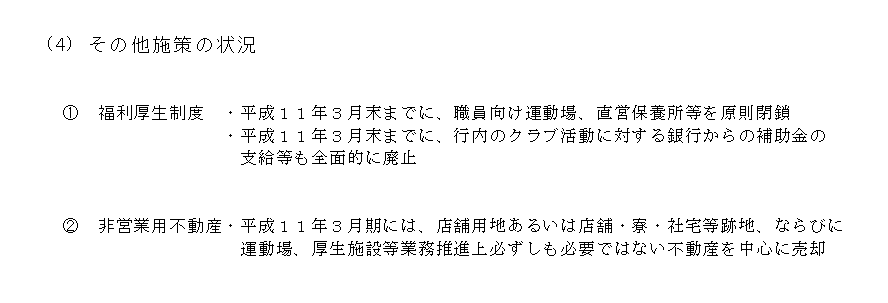 (4) その他施策の状況

① 福利厚生制度 ・平成１１年３月末までに、職員向け運動場、直営保養所等を原則閉鎖
・平成１１年３月末までに、行内のクラブ活動に対する銀行からの補助金の支給等も全面的に廃止

② 非営業用不動産・平成１１年３月期には、店舗用地あるいは店舗・寮・社宅等跡地、ならびに運動場、厚生施設等業務推進上必ずしも必要ではない不動産を中心に売却